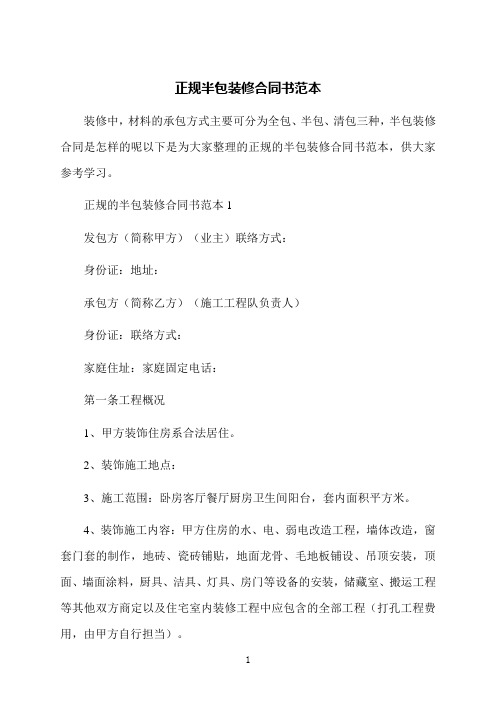 正规半包装修合同书范本

装修中，材料的承包方式主要可分为全包、半包、清包三种，半包装修合同是怎样的呢以下是为大家整理的正规的半包装修合同书范本，供大家参考学习。

正规的半包装修合同书范本 1

发包方（简称甲方）（业主）联络方式：

身份证：地址：

承包方（简称乙方）（施工工程队负责人）

身份证：联络方式：

家庭住址：家庭固定电话：

第一条工程概况

1、甲方装饰住房系合法居住。

2、装饰施工地点：

3、施工范围：卧房客厅餐厅厨房卫生间阳台，套内面积平方米。

4、装饰施工内容：甲方住房的水、电、弱电改造工程，墙体改造，窗套门套的制作，地砖、瓷砖铺贴，地面龙骨、毛地板铺设、吊顶安装，顶面、墙面涂料，厨具、洁具、灯具、房门等设备的安装，储藏室、搬运工程等其他双方商定以及住宅室内装修工程中应包含的全部工程（打孔工程费用，由甲方自行担当）。

1